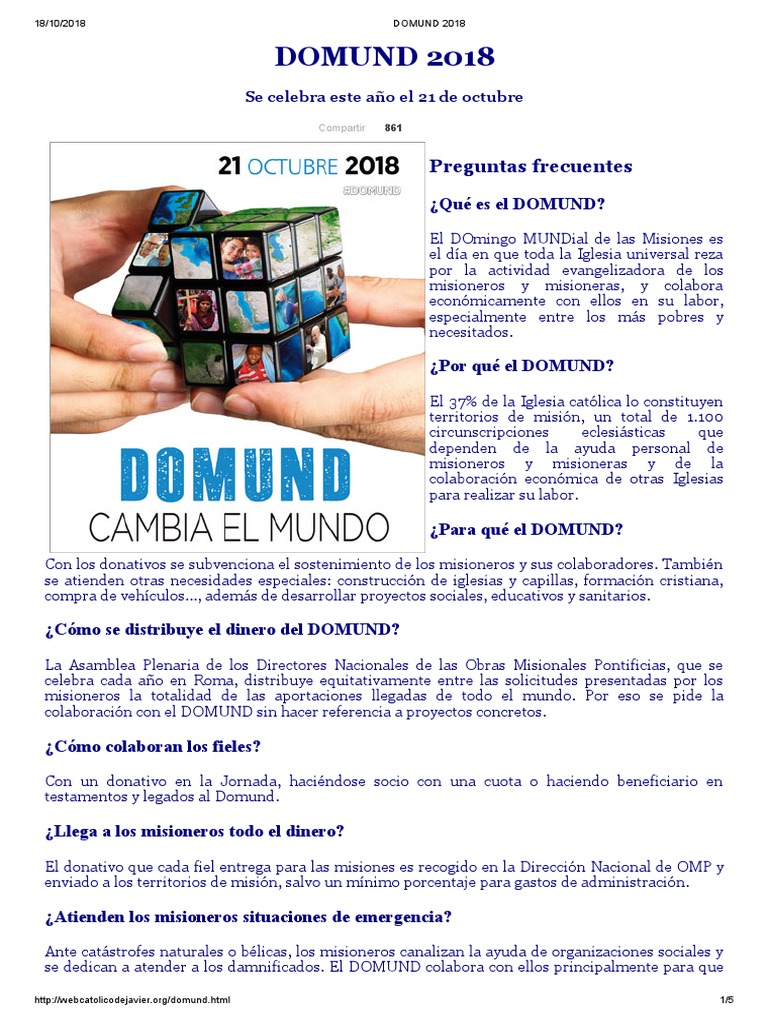 18/10/2018 DOMUND 2018

DOMUND 2018

Se celebra este año el 21 de octubre

Compartir 861

21 OCTUBRE 2018
#DOMUND

DOMUND
CAMBIA EL MUNDO

Preguntas frecuentes

¿Qué es el DOMUND?

El DOmingo MUNDial de las Misiones es el día en que toda la Iglesia universal reza por la actividad evangelizadora de los misioneros y misioneras, y colabora económicamente con ellos en su labor, especialmente entre los más pobres y necesitados.

¿Por qué el DOMUND?

El 37% de la Iglesia católica lo constituyen territorios de misión, un total de 1.100 circunscripciones eclesiásticas que dependen de la ayuda personal de misioneros y misioneras y de la colaboración económica de otras Iglesias para realizar su labor.

¿Para qué el DOMUND?

Con los donativos se subvenciona el sostenimiento de los misioneros y sus colaboradores. También se atienden otras necesidades especiales: construcción de iglesias y capillas, formación cristiana, compra de vehículos..., además de desarrollar proyectos sociales, educativos y sanitarios.

¿Cómo se distribuye el dinero del DOMUND?

La Asamblea Plenaria de los Directores Nacionales de las Obras Misionales Pontificias, que se celebra cada año en Roma, distribuye equitativamente entre las solicitudes presentadas por los misioneros la totalidad de las aportaciones llegadas de todo el mundo. Por eso se pide la colaboración con el DOMUND sin hacer referencia a proyectos concretos.

¿Cómo colaboran los fieles?

Con un donativo en la Jornada, haciéndose socio con una cuota o haciendo beneficiario en testamentos y legados al Domund.

¿Llega a los misioneros todo el dinero?

El donativo que cada fiel entrega para las misiones es recogido en la Dirección Nacional de OMP y enviado a los territorios de misión, salvo un mínimo porcentaje para gastos de administración.

¿Atienden los misioneros situaciones de emergencia?

Ante catástrofes naturales o bélicas, los misioneros canalizan la ayuda de organizaciones sociales y se dedican a atender a los damnificados. El DOMUND colabora con ellos principalmente para que

http://webcatolicodejavier.org/domund.html 1/5